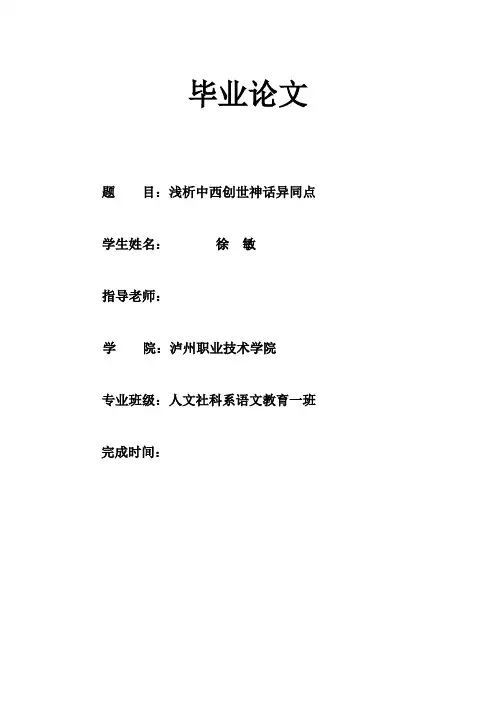 毕业论文

题　　目：浅析中西创世神话异同点

学生姓名：　　　　徐　敏

指导老师：

学　　院：泸州职业技术学院

专业班级：人文社科系语文教育一班

完成时间：